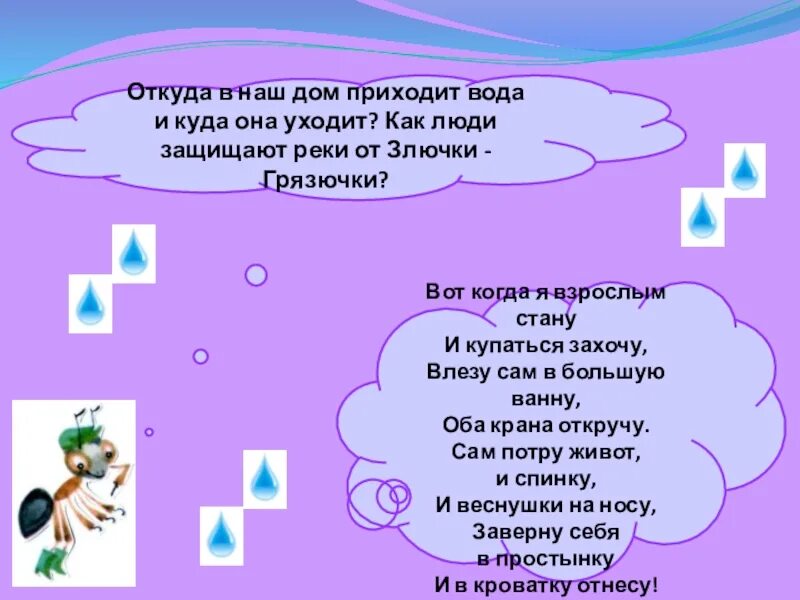 Откуда в наш дом приходит вода и куда она уходит? Как люди защищают реки от Злючки - Грязючки?

Вот когда я взрослым стану
И купаться захочу,
Влезу сам в большую ванну,
Оба крана откручу.
Сам потру живот, и спинку,
И веснушки на носу,
Заверну себя в простынку
И в кроватку отнесу!